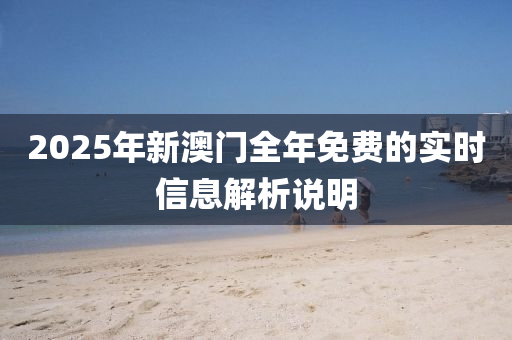 2025年新澳门全年免费的实时信息解析说明